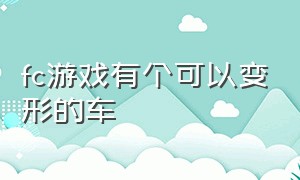 fc游戏有个可以变形的车